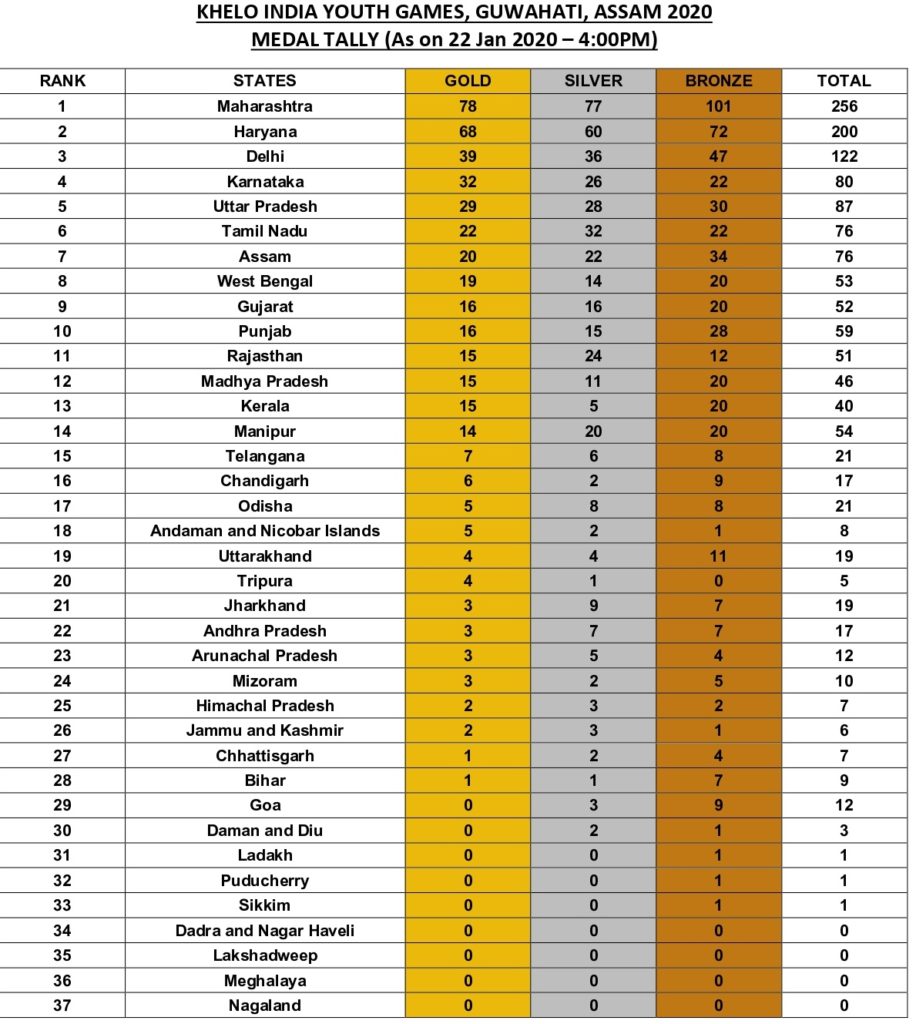 KHELO INDIA YOUTH GAMES, GUWAHATI, ASSAM 2020
MEDAL TALLY (As on 22 Jan 2020 – 4:00PM)

| RANK | STATES | GOLD | SILVER | BRONZE | TOTAL |
|---|---|---|---|---|---|
| 1 | Maharashtra | 78 | 77 | 101 | 256 |
| 2 | Haryana | 68 | 60 | 72 | 200 |
| 3 | Delhi | 39 | 36 | 47 | 122 |
| 4 | Karnataka | 32 | 26 | 22 | 80 |
| 5 | Uttar Pradesh | 29 | 28 | 30 | 87 |
| 6 | Tamil Nadu | 22 | 32 | 22 | 76 |
| 7 | Assam | 20 | 22 | 34 | 76 |
| 8 | West Bengal | 19 | 14 | 20 | 53 |
| 9 | Gujarat | 16 | 16 | 20 | 52 |
| 10 | Punjab | 16 | 15 | 28 | 59 |
| 11 | Rajasthan | 15 | 24 | 12 | 51 |
| 12 | Madhya Pradesh | 15 | 11 | 20 | 46 |
| 13 | Kerala | 15 | 5 | 20 | 40 |
| 14 | Manipur | 14 | 20 | 20 | 54 |
| 15 | Telangana | 7 | 6 | 8 | 21 |
| 16 | Chandigarh | 6 | 2 | 9 | 17 |
| 17 | Odisha | 5 | 8 | 8 | 21 |
| 18 | Andaman and Nicobar Islands | 5 | 2 | 1 | 8 |
| 19 | Uttarakhand | 4 | 4 | 11 | 19 |
| 20 | Tripura | 4 | 1 | 0 | 5 |
| 21 | Jharkhand | 3 | 9 | 7 | 19 |
| 22 | Andhra Pradesh | 3 | 7 | 7 | 17 |
| 23 | Arunachal Pradesh | 3 | 5 | 4 | 12 |
| 24 | Mizoram | 3 | 2 | 5 | 10 |
| 25 | Himachal Pradesh | 2 | 3 | 2 | 7 |
| 26 | Jammu and Kashmir | 2 | 3 | 1 | 6 |
| 27 | Chhattisgarh | 1 | 2 | 4 | 7 |
| 28 | Bihar | 1 | 1 | 7 | 9 |
| 29 | Goa | 0 | 3 | 9 | 12 |
| 30 | Daman and Diu | 0 | 2 | 1 | 3 |
| 31 | Ladakh | 0 | 0 | 1 | 1 |
| 32 | Puducherry | 0 | 0 | 1 | 1 |
| 33 | Sikkim | 0 | 0 | 1 | 1 |
| 34 | Dadra and Nagar Haveli | 0 | 0 | 0 | 0 |
| 35 | Lakshadweep | 0 | 0 | 0 | 0 |
| 36 | Meghalaya | 0 | 0 | 0 | 0 |
| 37 | Nagaland | 0 | 0 | 0 | 0 |